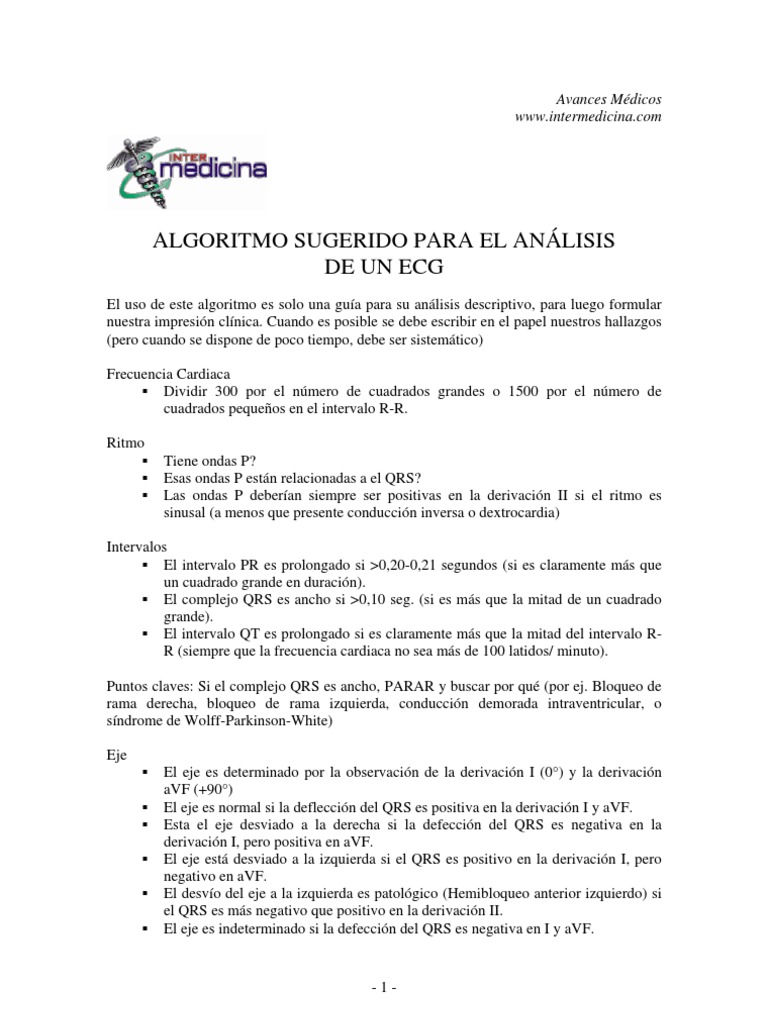 Avances Médicos
www.intermedicina.com

INTER medicina

ALGORITMO SUGERIDO PARA EL ANÁLISIS DE UN ECG

El uso de este algoritmo es solo una guía para su análisis descriptivo, para luego formular nuestra impresión clínica. Cuando es posible se debe escribir en el papel nuestros hallazgos (pero cuando se dispone de poco tiempo, debe ser sistemático)

Frecuencia Cardiaca
▪ Dividir 300 por el número de cuadrados grandes o 1500 por el número de cuadrados pequeños en el intervalo R-R.

Ritmo
▪ Tiene ondas P?
▪ Esas ondas P están relacionadas a el QRS?
▪ Las ondas P deberían siempre ser positivas en la derivación II si el ritmo es sinusal (a menos que presente conducción inversa o dextrocardia)

Intervalos
▪ El intervalo PR es prolongado si >0,20-0,21 segundos (si es claramente más que un cuadrado grande en duración).
▪ El complejo QRS es ancho si >0,10 seg. (si es más que la mitad de un cuadrado grande).
▪ El intervalo QT es prolongado si es claramente más que la mitad del intervalo R-R (siempre que la frecuencia cardiaca no sea más de 100 latidos/ minuto).

Puntos claves: Si el complejo QRS es ancho, PARAR y buscar por qué (por ej. Bloqueo de rama derecha, bloqueo de rama izquierda, conducción demorada intraventricular, o síndrome de Wolff-Parkinson-White)

Eje
▪ El eje es determinado por la observación de la derivación I (0°) y la derivación aVF (+90°)
▪ El eje es normal si la deflección del QRS es positiva en la derivación I y aVF.
▪ Esta el eje desviado a la derecha si la defección del QRS es negativa en la derivación I, pero positiva en aVF.
▪ El eje está desviado a la izquierda si el QRS es positivo en la derivación I, pero negativo en aVF.
▪ El desvío del eje a la izquierda es patológico (Hemibloqueo anterior izquierdo) si el QRS es más negativo que positivo en la derivación II.
▪ El eje es indeterminado si la defección del QRS es negativa en I y aVF.

- 1 -